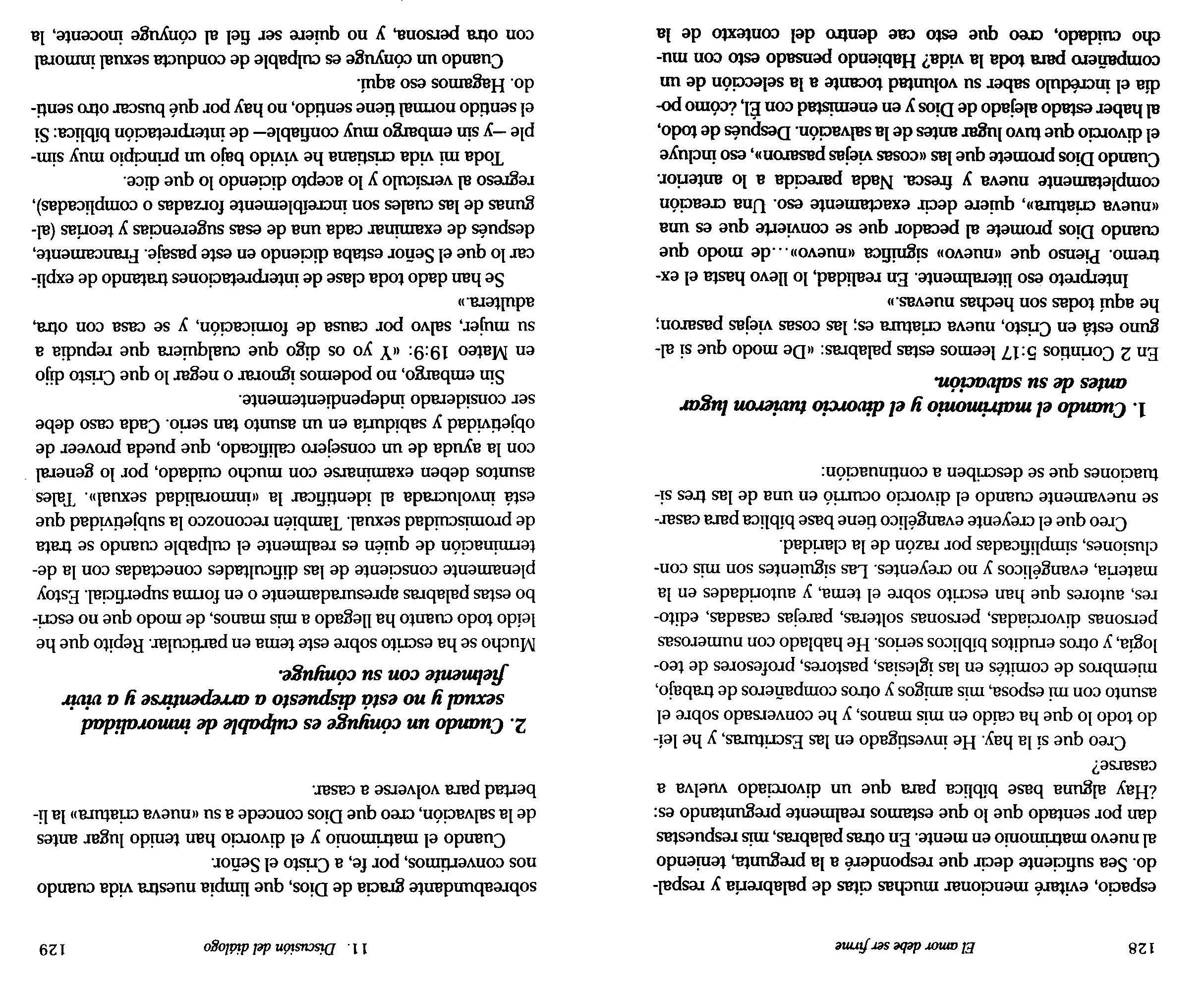 128 El amor debe ser firme

espacio, evitaré mencionar muchas citas de palabrería y respaldo. Sea suficiente decir que responderé a la pregunta, teniendo al nuevo matrimonio en mente. En otras palabras, mis respuestas dan por sentado que lo que estamos realmente preguntando es: ¿Hay alguna base bíblica para que un divorciado vuelva a casarse?

Creo que sí la hay. He investigado en las Escrituras, y he leído todo lo que ha caído en mis manos, y he conversado sobre el asunto con mi esposa, mis amigos y otros compañeros de trabajo, miembros de comités en las iglesias, pastores, profesores de teología, y otros eruditos bíblicos serios. He hablado con numerosas personas divorciadas, personas solteras, parejas casadas, editores, autores que han escrito sobre el tema, y autoridades en la materia, evangélicos y no creyentes. Las siguientes son mis conclusiones, simplificadas por razón de la claridad.

Creo que el creyente evangélico tiene base bíblica para casarse nuevamente cuando el divorcio ocurrió en una de las tres situaciones que se describen a continuación:

1. Cuando el matrimonio y el divorcio tuvieron lugar antes de su salvación.

En 2 Corintios 5:17 leemos estas palabras: «De modo que si alguno está en Cristo, nueva criatura es; las cosas viejas pasaron; he aquí todas son hechas nuevas.»

Interpreto eso literalmente. En realidad, lo llevo hasta el extremo. Pienso que «nuevo» significa «nuevo»...de modo que cuando Dios promete al pecador que se convierte que es una «nueva criatura», quiere decir exactamente eso. Una creación completamente nueva y fresca. Nada parecida a lo anterior. Cuando Dios promete que las «cosas viejas pasaron», eso incluye el divorcio que tuvo lugar antes de la salvación. Después de todo, al haber estado alejado de Dios y en enemistad con Él, ¿cómo podía el incrédulo saber su voluntad tocante a la selección de un compañero para toda la vida? Habiendo pensado esto con mucho cuidado, creo que esto cae dentro del contexto de la

11. Discusión del diálogo 129

sobreabundante gracia de Dios, que limpia nuestra vida cuando nos convertimos, por fe, a Cristo el Señor.

Cuando el matrimonio y el divorcio han tenido lugar antes de la salvación, creo que Dios concede a su «nueva criatura» la libertad para volverse a casar.

2. Cuando un cónyuge es culpable de inmoralidad sexual y no está dispuesto a arrepentirse y a vivir fielmente con su cónyuge.

Mucho se ha escrito sobre este tema en particular. Repito que he leído todo cuanto ha llegado a mis manos, de modo que no escribo estas palabras apresuradamente o en forma superficial. Estoy plenamente consciente de las dificultades conectadas con la determinación de quién es realmente el culpable cuando se trata de promiscuidad sexual. También reconozco la subjetividad que está involucrada al identificar la «inmoralidad sexual». Tales asuntos deben examinarse con mucho cuidado, por lo general con la ayuda de un consejero calificado, que pueda proveer de objetividad y sabiduría en un asunto tan serio. Cada caso debe ser considerado independientemente.

Sin embargo, no podemos ignorar o negar lo que Cristo dijo en Mateo 19:9: «Y yo os digo que cualquiera que repudia a su mujer, salvo por causa de fornicación, y se casa con otra, adultera.»

Se han dado toda clase de interpretaciones tratando de explicar lo que el Señor estaba diciendo en este pasaje. Francamente, después de examinar cada una de esas sugerencias y teorías (algunas de las cuales son increíblemente forzadas o complicadas), regreso al versículo y lo acepto diciendo lo que dice.

Toda mi vida cristiana he vivido bajo un principio muy simple —y sin embargo muy confiable— de interpretación bíblica: Si el sentido normal tiene sentido, no hay por qué buscar otro sentido. Hagamos eso aquí.

Cuando un cónyuge es culpable de conducta sexual inmoral con otra persona, y no quiere ser fiel al cónyuge inocente, la